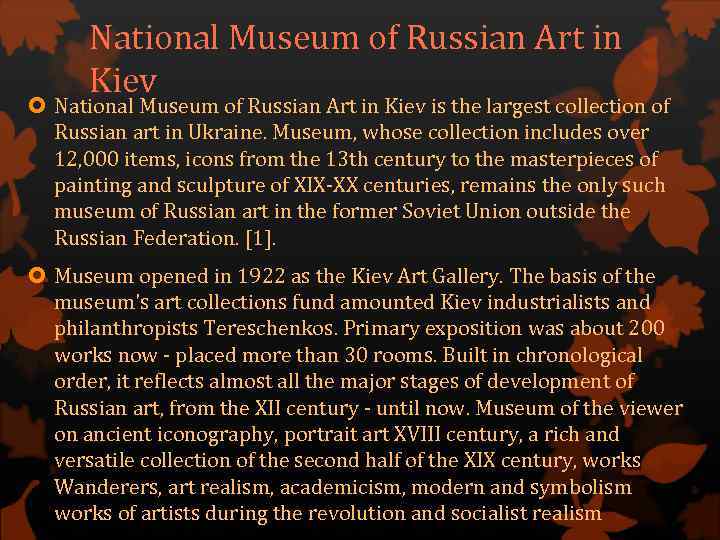 National Museum of Russian Art in Kiev

National Museum of Russian Art in Kiev is the largest collection of Russian art in Ukraine. Museum, whose collection includes over 12,000 items, icons from the 13th century to the masterpieces of painting and sculpture of XIX-XX centuries, remains the only such museum of Russian art in the former Soviet Union outside the Russian Federation. [1].

Museum opened in 1922 as the Kiev Art Gallery. The basis of the museum's art collections fund amounted Kiev industrialists and philanthropists Tereschenkos. Primary exposition was about 200 works now - placed more than 30 rooms. Built in chronological order, it reflects almost all the major stages of development of Russian art, from the XII century - until now. Museum of the viewer on ancient iconography, portrait art XVIII century, a rich and versatile collection of the second half of the XIX century, works Wanderers, art realism, academicism, modern and symbolism works of artists during the revolution and socialist realism